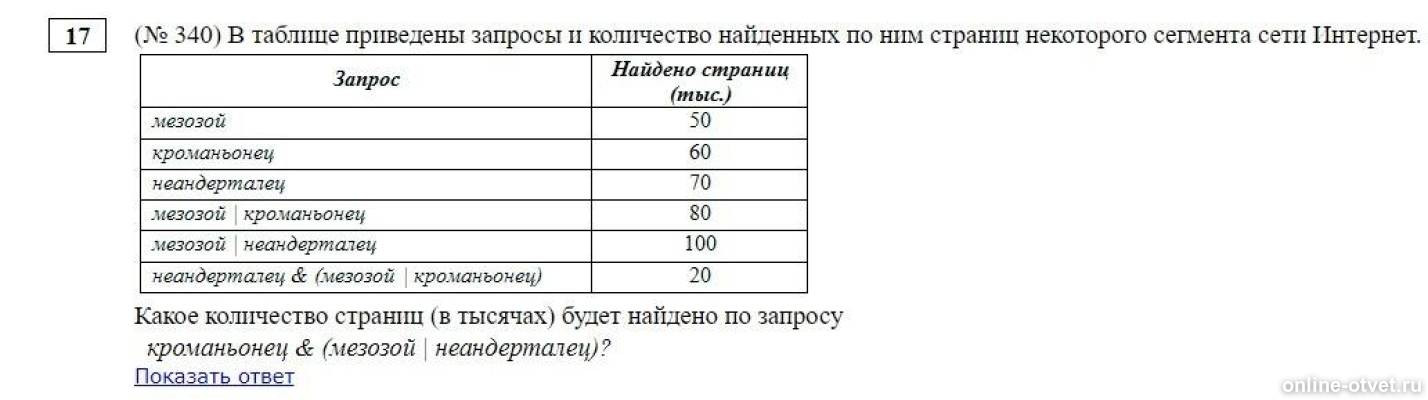 17

(№ 340) В таблице приведены запросы и количество найденных по ним страниц некоторого сегмента сети Интернет.

| Запрос | Найдено страниц (тыс.) |
|---|---|
| мезозой | 50 |
| кроманьонец | 60 |
| неандерталец | 70 |
| мезозой \| кроманьонец | 80 |
| мезозой \| неандерталец | 100 |
| неандерталец & (мезозой \| кроманьонец) | 20 |

Какое количество страниц (в тысячах) будет найдено по запросу

кроманьонец & (мезозой | неандерталец)?

Показать ответ

online-otvet.ru